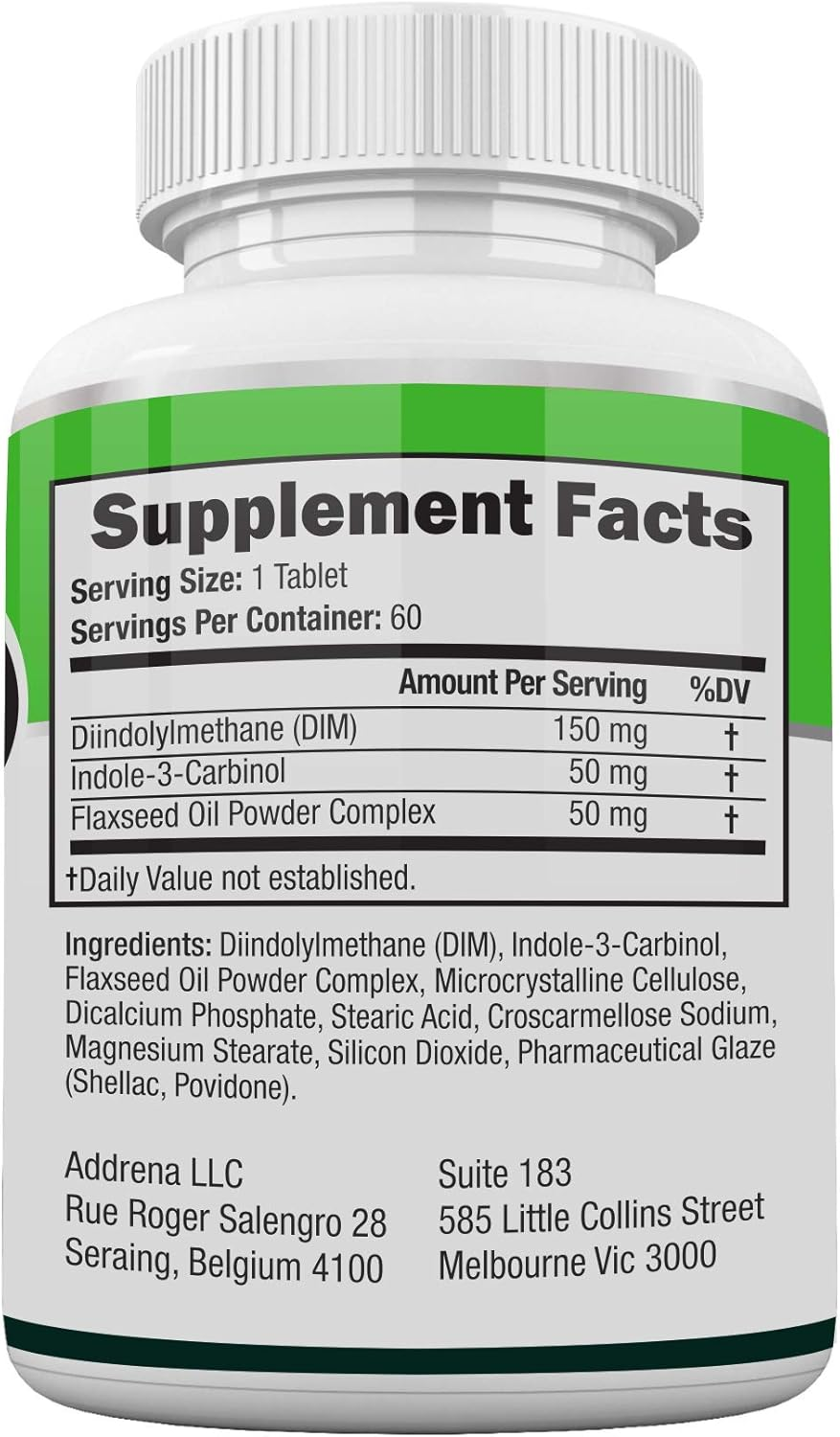 Supplement Facts
Serving Size: 1 Tablet
Servings Per Container: 60

| | Amount Per Serving | %DV |
|---|---|---|
| Diindolylmethane (DIM) | 150 mg | † |
| Indole-3-Carbinol | 50 mg | † |
| Flaxseed Oil Powder Complex | 50 mg | † |

†Daily Value not established.

Ingredients: Diindolylmethane (DIM), Indole-3-Carbinol, Flaxseed Oil Powder Complex, Microcrystalline Cellulose, Dicalcium Phosphate, Stearic Acid, Croscarmellose Sodium, Magnesium Stearate, Silicon Dioxide, Pharmaceutical Glaze (Shellac, Povidone).

Addrena LLC
Rue Roger Salengro 28
Seraing, Belgium 4100

Suite 183
585 Little Collins Street
Melbourne Vic 3000